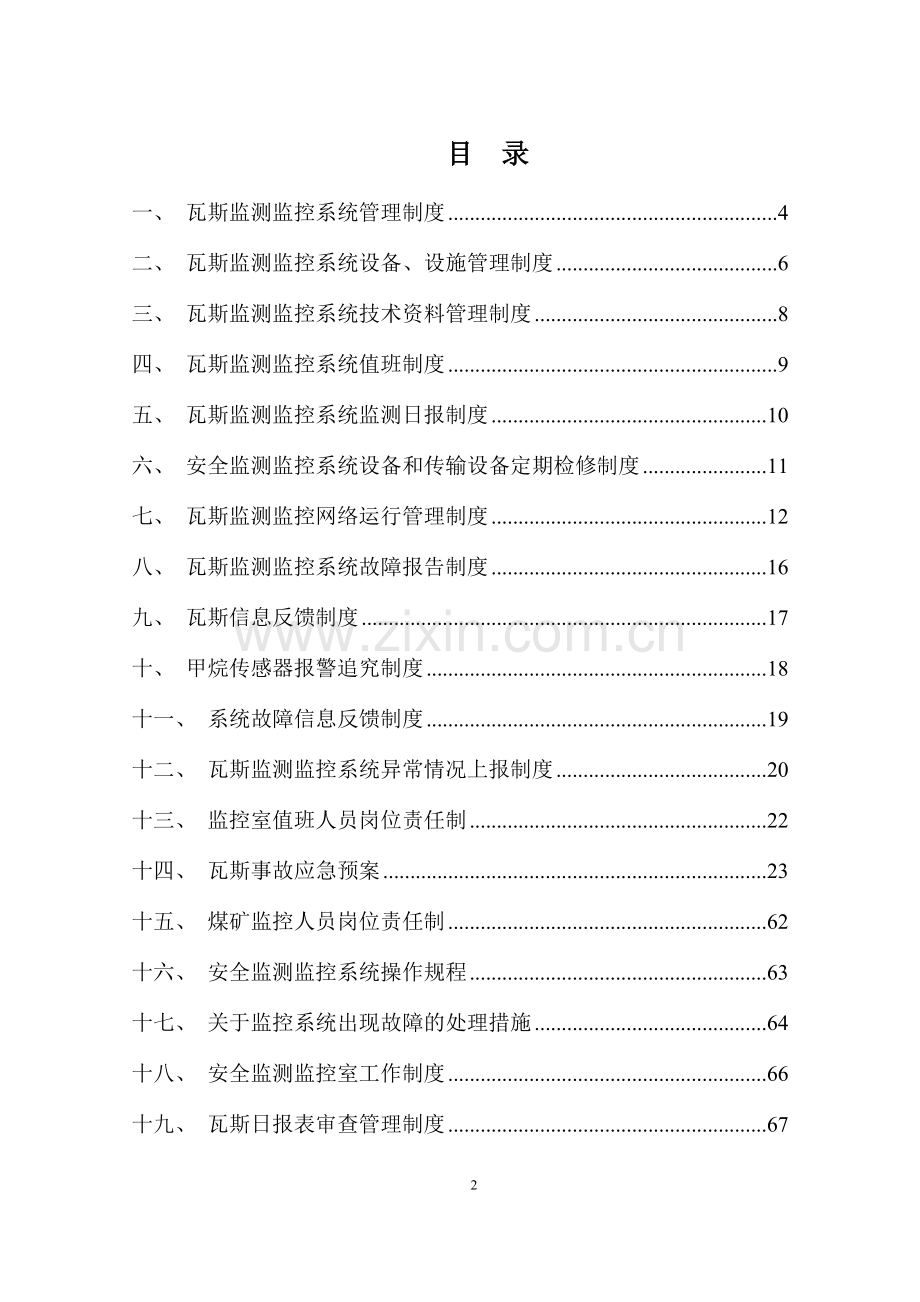 目 录

一、 瓦斯监测监控系统管理制度 4

二、 瓦斯监测监控系统设备、设施管理制度 6

三、 瓦斯监测监控系统技术资料管理制度 8

四、 瓦斯监测监控系统值班制度 9

五、 瓦斯监测监控系统监测日报制度 10

六、 安全监测监控系统设备和传输设备定期检修制度 11

七、 瓦斯监测监控网络运行管理制度 12

八、 瓦斯监测监控系统故障报告制度 16

九、 瓦斯信息反馈制度 17

十、 甲烷传感器报警追究制度 18

十一、 系统故障信息反馈制度 19

十二、 瓦斯监测监控系统异常情况上报制度 20

十三、 监控室值班人员岗位责任制 22

十四、 瓦斯事故应急预案 23

十五、 煤矿监控人员岗位责任制 62

十六、 安全监测监控系统操作规程 63

十七、 关于监控系统出现故障的处理措施 64

十八、 安全监测监控室工作制度 66

十九、 瓦斯日报表审查管理制度 67

2

www.zixin.com.cn